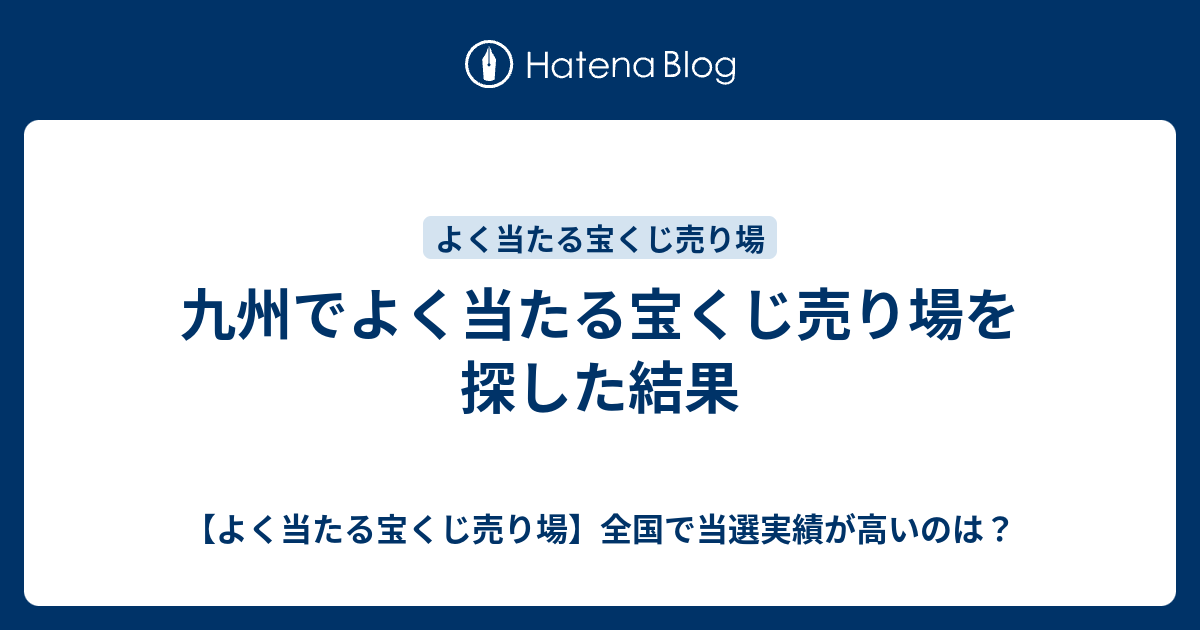 Hatena Blog

よく当たる宝くじ売り場

九州でよく当たる宝くじ売り場を探した結果

【よく当たる宝くじ売り場】全国で当選実績が高いのは？